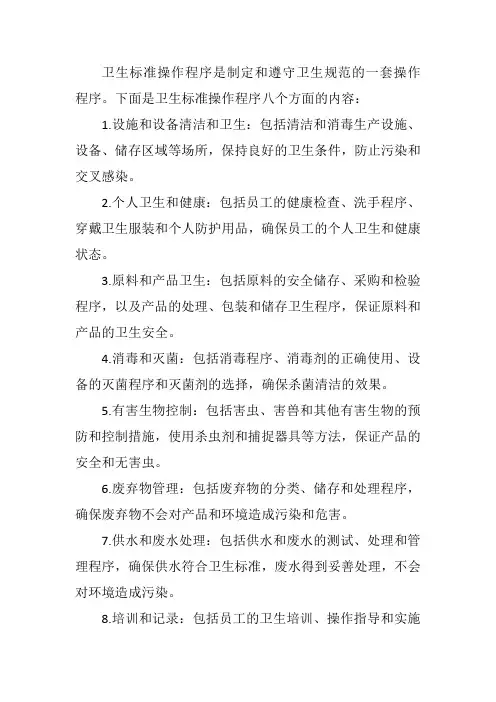 卫生标准操作程序是制定和遵守卫生规范的一套操作程序。下面是卫生标准操作程序八个方面的内容：

1.设施和设备清洁和卫生：包括清洁和消毒生产设施、设备、储存区域等场所，保持良好的卫生条件，防止污染和交叉感染。

2.个人卫生和健康：包括员工的健康检查、洗手程序、穿戴卫生服装和个人防护用品，确保员工的个人卫生和健康状态。

3.原料和产品卫生：包括原料的安全储存、采购和检验程序，以及产品的处理、包装和储存卫生程序，保证原料和产品的卫生安全。

4.消毒和灭菌：包括消毒程序、消毒剂的正确使用、设备的灭菌程序和灭菌剂的选择，确保杀菌清洁的效果。

5.有害生物控制：包括害虫、害兽和其他有害生物的预防和控制措施，使用杀虫剂和捕捉器具等方法，保证产品的安全和无害虫。

6.废弃物管理：包括废弃物的分类、储存和处理程序，确保废弃物不会对产品和环境造成污染和危害。

7.供水和废水处理：包括供水和废水的测试、处理和管理程序，确保供水符合卫生标准，废水得到妥善处理，不会对环境造成污染。

8.培训和记录：包括员工的卫生培训、操作指导和实施